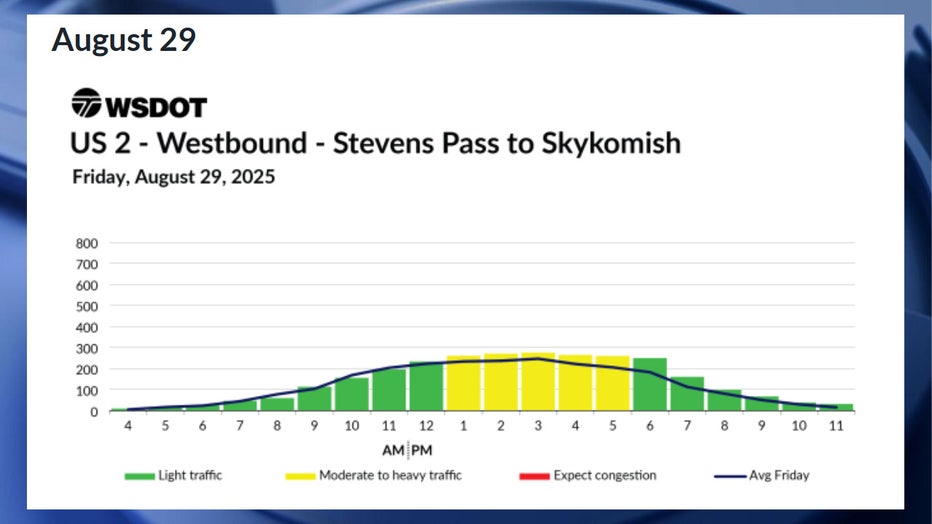 August 29

WSDOT

US 2 - Westbound - Stevens Pass to Skykomish

Friday, August 29, 2025

800
700
600
500
400
300
200
100
0

4 5 6 7 8 9 10 11 12 1 2 3 4 5 6 7 8 9 10 11

AM PM

Light traffic
Moderate to heavy traffic
Expect congestion
Avg Friday